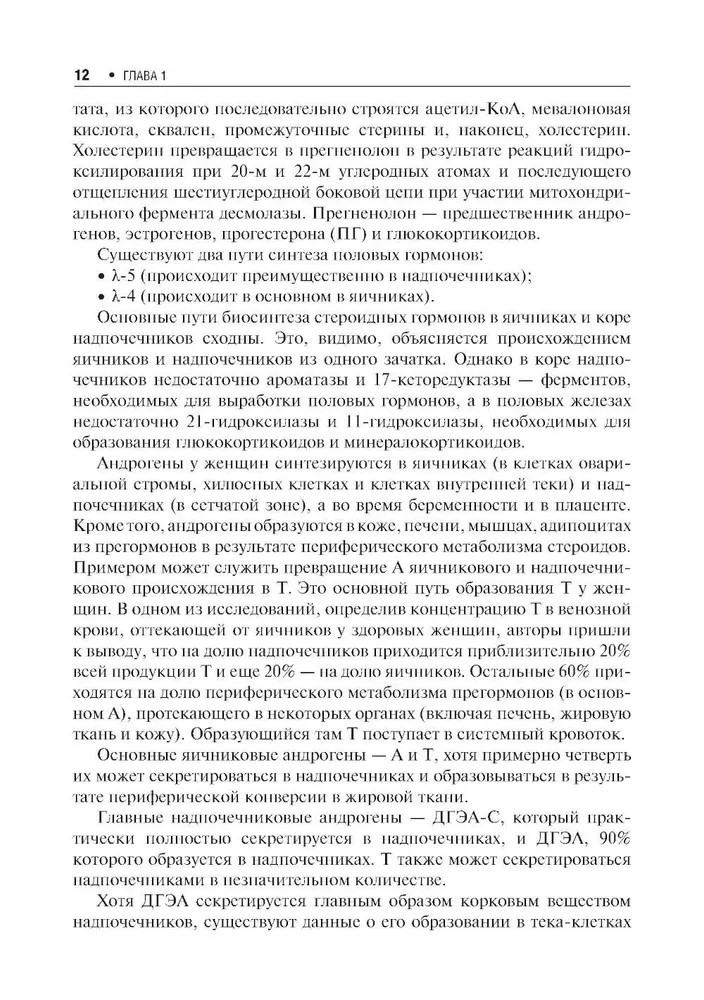 12 • ГЛАВА 1

тата, из которого последовательно строятся ацетил-КоА, мевалоновая кислота, сквален, промежуточные стерины и, наконец, холестерин. Холестерин превращается в прегненолон в результате реакций гидроксилирования при 20-м и 22-м углеродных атомах и последующего отщепления шестиуглеродной боковой цепи при участии митохондриального фермента десмолазы. Прегненолон — предшественник андрогенов, эстрогенов, прогестерона (ПГ) и глюкокортикоидов.

Существуют два пути синтеза половых гормонов:
• λ-5 (происходит преимущественно в надпочечниках);
• λ-4 (происходит в основном в яичниках).

Основные пути биосинтеза стероидных гормонов в яичниках и коре надпочечников сходны. Это, видимо, объясняется происхождением яичников и надпочечников из одного зачатка. Однако в коре надпочечников недостаточно ароматазы и 17-кеторедуктазы — ферментов, необходимых для выработки половых гормонов, а в половых железах недостаточно 21-гидроксилазы и 11-гидроксилазы, необходимых для образования глюкокортикоидов и минералокортикоидов.

Андрогены у женщин синтезируются в яичниках (в клетках овариальной стромы, хилюсных клетках и клетках внутренней теки) и надпочечниках (в сетчатой зоне), а во время беременности и в плаценте. Кроме того, андрогены образуются в коже, печени, мышцах, адипоцитах из прегормонов в результате периферического метаболизма стероидов. Примером может служить превращение А яичникового и надпочечникового происхождения в Т. Это основной путь образования Т у женщин. В одном из исследований, определив концентрацию Т в венозной крови, оттекающей от яичников у здоровых женщин, авторы пришли к выводу, что на долю надпочечников приходится приблизительно 20% всей продукции Т и еще 20% — на долю яичников. Остальные 60% приходятся на долю периферического метаболизма прегормонов (в основном А), протекающего в некоторых органах (включая печень, жировую ткань и кожу). Образующийся там Т поступает в системный кровоток.

Основные яичниковые андрогены — А и Т, хотя примерно четверть их может секретироваться в надпочечниках и образовываться в результате периферической конверсии в жировой ткани.

Главные надпочечниковые андрогены — ДГЭА-С, который практически полностью секретируется в надпочечниках, и ДГЭА, 90% которого образуется в надпочечниках. Т также может секретироваться надпочечниками в незначительном количестве.

Хотя ДГЭА секретируется главным образом корковым веществом надпочечников, существуют данные о его образовании в тека-клетках